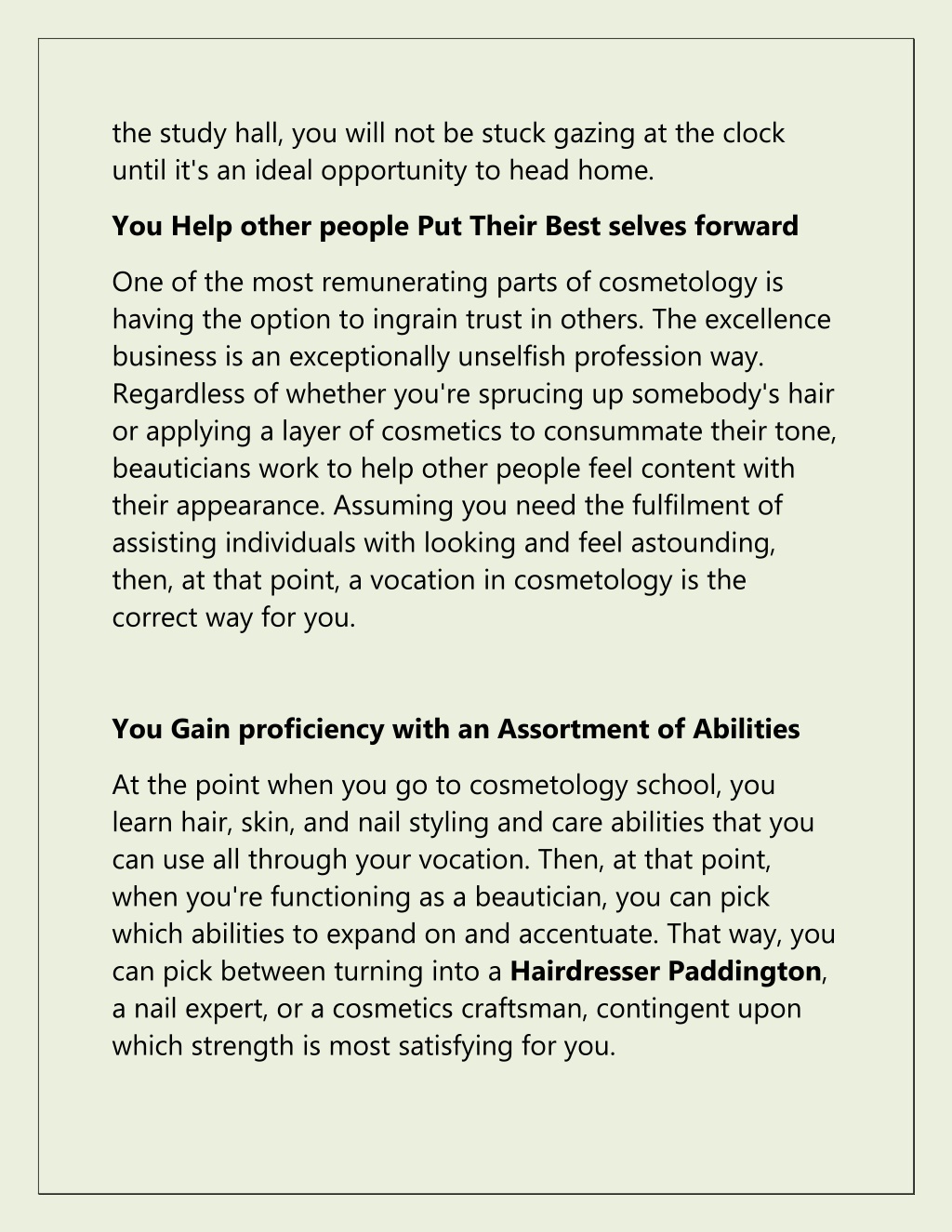 the study hall, you will not be stuck gazing at the clock until it's an ideal opportunity to head home.

You Help other people Put Their Best selves forward

One of the most remunerating parts of cosmetology is having the option to ingrain trust in others. The excellence business is an exceptionally unselfish profession way. Regardless of whether you're sprucing up somebody's hair or applying a layer of cosmetics to consummate their tone, beauticians work to help other people feel content with their appearance. Assuming you need the fulfilment of assisting individuals with looking and feel astounding, then, at that point, a vocation in cosmetology is the correct way for you.

You Gain proficiency with an Assortment of Abilities

At the point when you go to cosmetology school, you learn hair, skin, and nail styling and care abilities that you can use all through your vocation. Then, at that point, when you're functioning as a beautician, you can pick which abilities to expand on and accentuate. That way, you can pick between turning into a Hairdresser Paddington, a nail expert, or a cosmetics craftsman, contingent upon which strength is most satisfying for you.